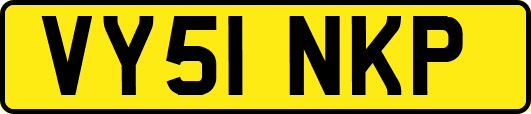 VY51 NKP